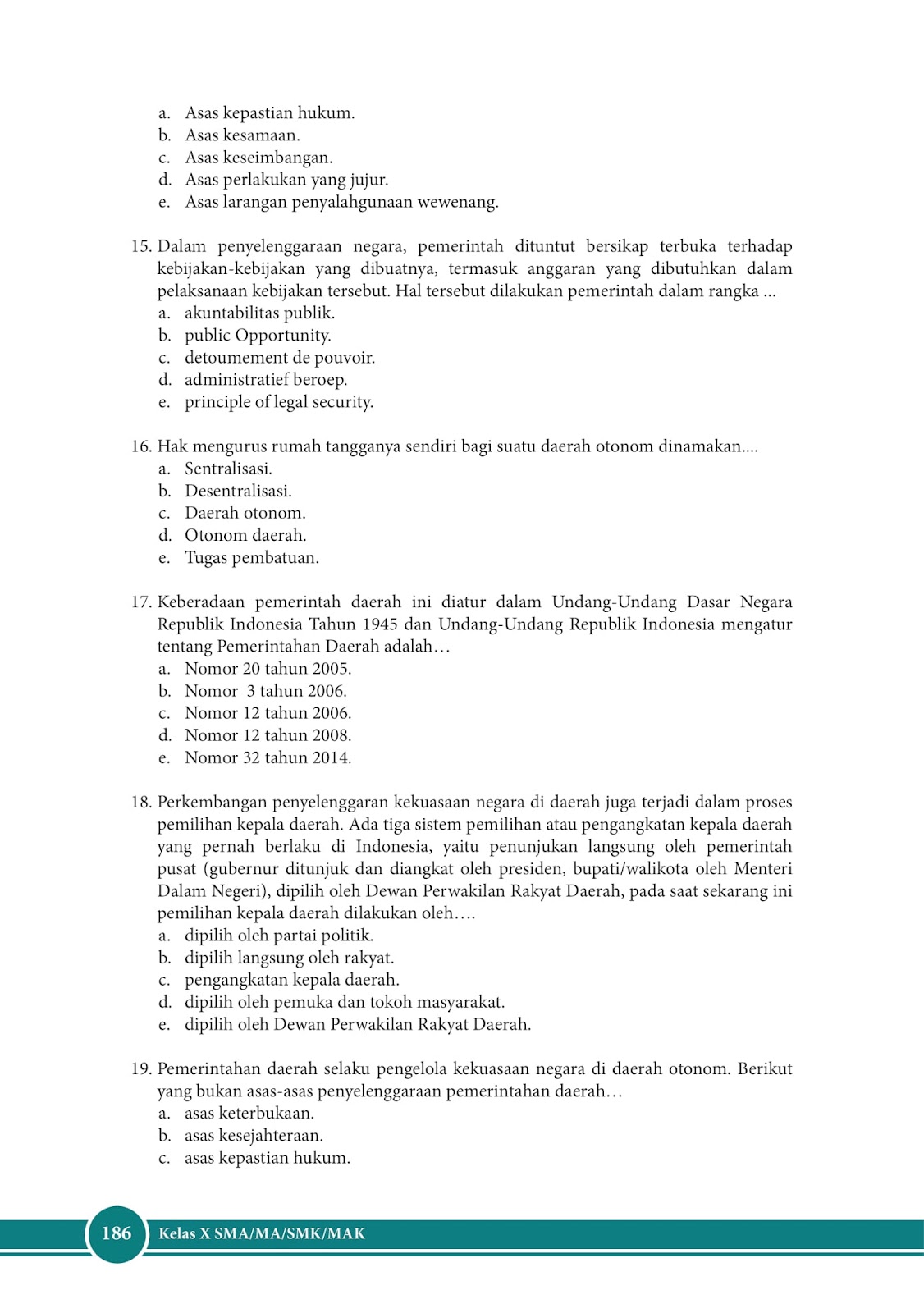 a. Asas kepastian hukum.
b. Asas kesamaan.
c. Asas keseimbangan.
d. Asas perlakukan yang jujur.
e. Asas larangan penyalahgunaan wewenang.

15. Dalam penyelenggaraan negara, pemerintah dituntut bersikap terbuka terhadap kebijakan-kebijakan yang dibuatnya, termasuk anggaran yang dibutuhkan dalam pelaksanaan kebijakan tersebut. Hal tersebut dilakukan pemerintah dalam rangka ...
a. akuntabilitas publik.
b. public Opportunity.
c. detoumement de pouvoir.
d. administratief beroep.
e. principle of legal security.

16. Hak mengurus rumah tangganya sendiri bagi suatu daerah otonom dinamakan....
a. Sentralisasi.
b. Desentralisasi.
c. Daerah otonom.
d. Otonom daerah.
e. Tugas pembatuan.

17. Keberadaan pemerintah daerah ini diatur dalam Undang-Undang Dasar Negara Republik Indonesia Tahun 1945 dan Undang-Undang Republik Indonesia mengatur tentang Pemerintahan Daerah adalah…
a. Nomor 20 tahun 2005.
b. Nomor 3 tahun 2006.
c. Nomor 12 tahun 2006.
d. Nomor 12 tahun 2008.
e. Nomor 32 tahun 2014.

18. Perkembangan penyelenggaran kekuasaan negara di daerah juga terjadi dalam proses pemilihan kepala daerah. Ada tiga sistem pemilihan atau pengangkatan kepala daerah yang pernah berlaku di Indonesia, yaitu penunjukan langsung oleh pemerintah pusat (gubernur ditunjuk dan diangkat oleh presiden, bupati/walikota oleh Menteri Dalam Negeri), dipilih oleh Dewan Perwakilan Rakyat Daerah, pada saat sekarang ini pemilihan kepala daerah dilakukan oleh….
a. dipilih oleh partai politik.
b. dipilih langsung oleh rakyat.
c. pengangkatan kepala daerah.
d. dipilih oleh pemuka dan tokoh masyarakat.
e. dipilih oleh Dewan Perwakilan Rakyat Daerah.

19. Pemerintahan daerah selaku pengelola kekuasaan negara di daerah otonom. Berikut yang bukan asas-asas penyelenggaraan pemerintahan daerah…
a. asas keterbukaan.
b. asas kesejahteraan.
c. asas kepastian hukum.

186 Kelas X SMA/MA/SMK/MAK